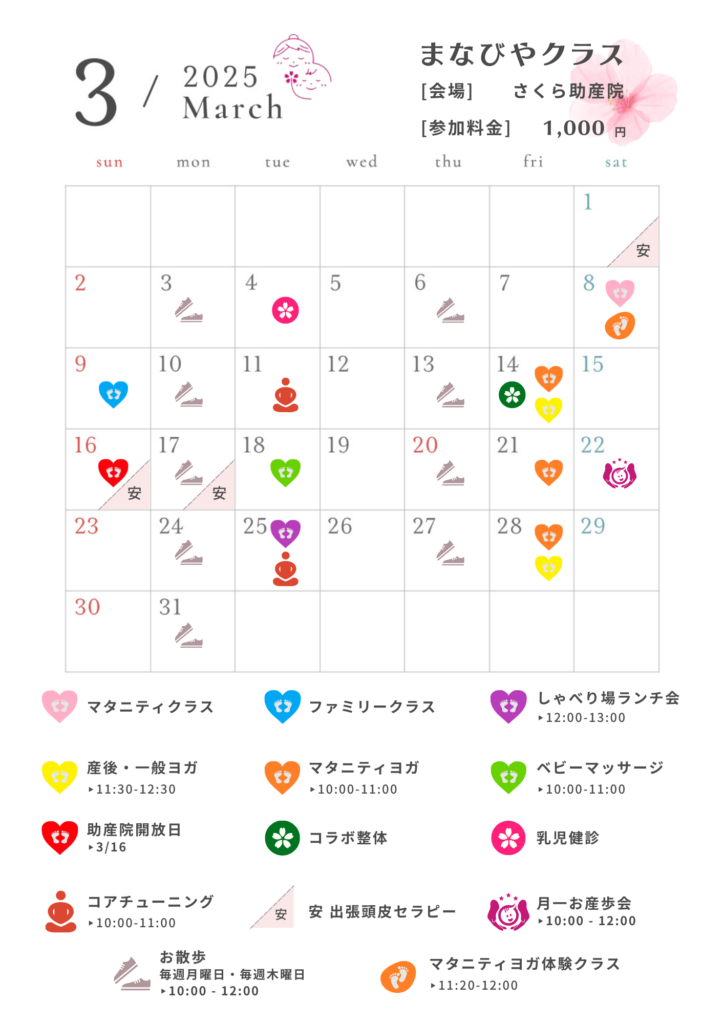 3 / 2025 March

まなびやクラス
[会場]　さくら助産院
[参加料金]　1,000 円

| sun | mon | tue | wed | thu | fri | sat |
|---|---|---|---|---|---|---|
| | | | | | | 1 安 |
| 2 | 3 | 4 | 5 | 6 | 7 | 8 |
| 9 | 10 | 11 | 12 | 13 | 14 | 15 |
| 16 安 | 17 安 | 18 | 19 | 20 | 21 | 22 |
| 23 | 24 | 25 | 26 | 27 | 28 | 29 |
| 30 | 31 | | | | | |

マタニティクラス
ファミリークラス
しゃべり場ランチ会
▸12:00-13:00
産後・一般ヨガ
▸11:30-12:30
マタニティヨガ
▸10:00-11:00
ベビーマッサージ
▸10:00-11:00
助産院開放日
▸3/16
コラボ整体
乳児健診
コアチューニング
▸10:00-11:00
安 安 出張頭皮セラピー
月一お産歩会
▸10:00 - 12:00
お散歩
毎週月曜日・毎週木曜日
▸10:00 - 12:00
マタニティヨガ体験クラス
▸11:20-12:00